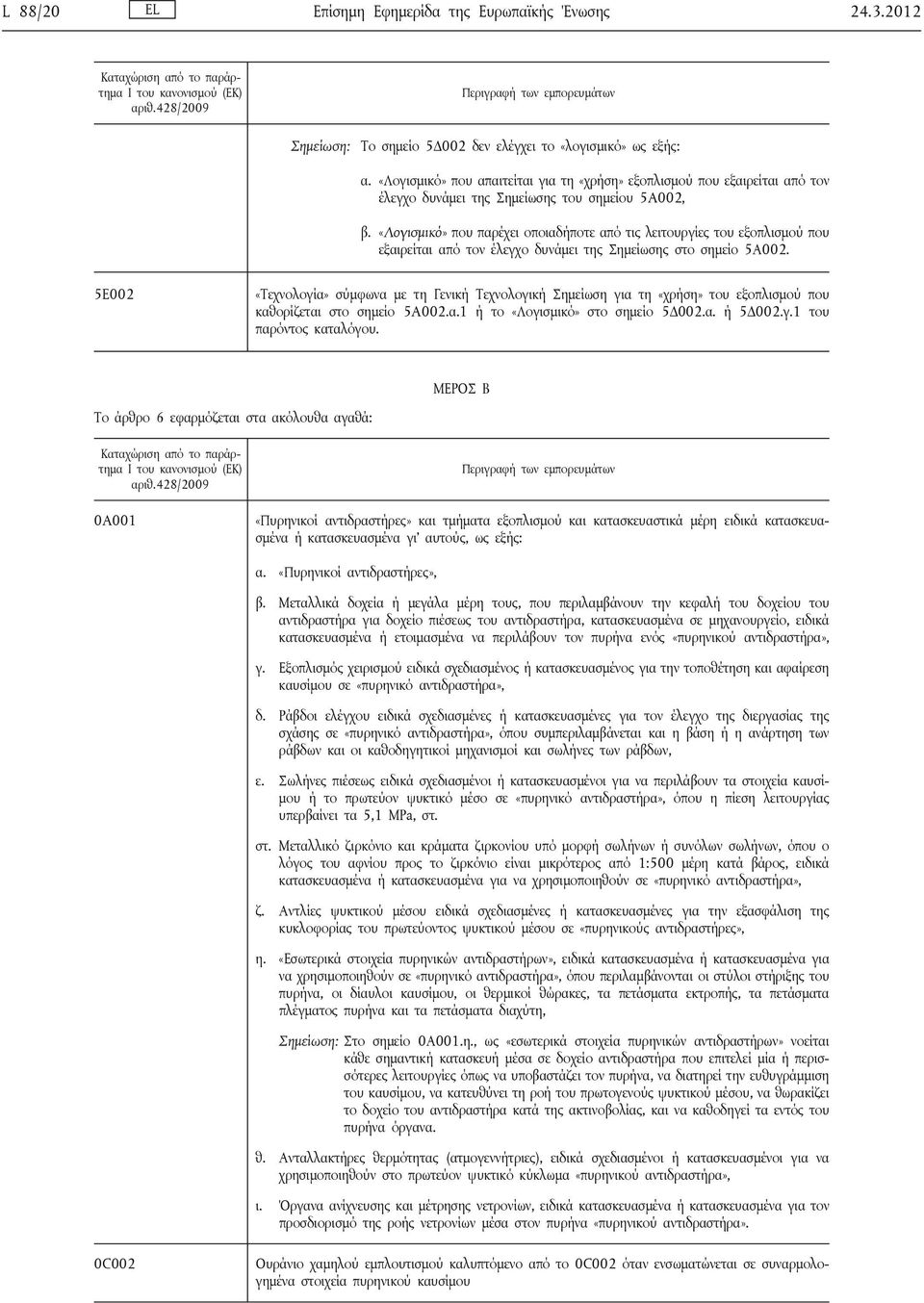 L 88/20 EL Επίσημη Εφημερίδα της Ευρωπαϊκής Ένωσης 24.3.2012

| Καταχώριση από το παράρτημα I του κανονισμού (ΕΚ) αριθ.428/2009 | Περιγραφή των εμπορευμάτων |
|---|---|
| | Σημείωση: Το σημείο 5Δ002 δεν ελέγχει το «λογισμικό» ως εξής: α. «Λογισμικό» που απαιτείται για τη «χρήση» εξοπλισμού που εξαιρείται από τον έλεγχο δυνάμει της Σημείωσης του σημείου 5Α002, β. «Λογισμικό» που παρέχει οποιαδήποτε από τις λειτουργίες του εξοπλισμού που εξαιρείται από τον έλεγχο δυνάμει της Σημείωσης στο σημείο 5Α002. |
| 5Ε002 | «Τεχνολογία» σύμφωνα με τη Γενική Τεχνολογική Σημείωση για τη «χρήση» του εξοπλισμού που καθορίζεται στο σημείο 5Α002.α.1 ή το «Λογισμικό» στο σημείο 5Δ002.α. ή 5Δ002.γ.1 του παρόντος καταλόγου. |

ΜΕΡΟΣ Β

Το άρθρο 6 εφαρμόζεται στα ακόλουθα αγαθά:

| Καταχώριση από το παράρτημα I του κανονισμού (ΕΚ) αριθ.428/2009 | Περιγραφή των εμπορευμάτων |
|---|---|
| 0Α001 | «Πυρηνικοί αντιδραστήρες» και τμήματα εξοπλισμού και κατασκευαστικά μέρη ειδικά κατασκευασμένα ή κατασκευασμένα γι' αυτούς, ως εξής: α. «Πυρηνικοί αντιδραστήρες», β. Μεταλλικά δοχεία ή μεγάλα μέρη τους, που περιλαμβάνουν την κεφαλή του δοχείου του αντιδραστήρα για δοχείο πιέσεως του αντιδραστήρα, κατασκευασμένα σε μηχανουργείο, ειδικά κατασκευασμένα ή ετοιμασμένα να περιλάβουν τον πυρήνα ενός «πυρηνικού αντιδραστήρα», γ. Εξοπλισμός χειρισμού ειδικά σχεδιασμένος ή κατασκευασμένος για την τοποθέτηση και αφαίρεση καυσίμου σε «πυρηνικό αντιδραστήρα», δ. Ράβδοι ελέγχου ειδικά σχεδιασμένες ή κατασκευασμένες για τον έλεγχο της διεργασίας της σχάσης σε «πυρηνικό αντιδραστήρα», όπου συμπεριλαμβάνεται και η βάση ή η ανάρτηση των ράβδων και οι καθοδηγητικοί μηχανισμοί και σωλήνες των ράβδων, ε. Σωλήνες πιέσεως ειδικά σχεδιασμένοι ή κατασκευασμένοι για να περιλάβουν τα στοιχεία καυσίμου ή το πρωτεύον ψυκτικό μέσο σε «πυρηνικό αντιδραστήρα», όπου η πίεση λειτουργίας υπερβαίνει τα 5,1 MPa, στ. στ. Μεταλλικό ζιρκόνιο και κράματα ζιρκονίου υπό μορφή σωλήνων ή συνόλων σωλήνων, όπου ο λόγος του αφνίου προς το ζιρκόνιο είναι μικρότερος από 1:500 μέρη κατά βάρος, ειδικά κατασκευασμένα ή κατασκευασμένα για να χρησιμοποιηθούν σε «πυρηνικό αντιδραστήρα», ζ. Αντλίες ψυκτικού μέσου ειδικά σχεδιασμένες ή κατασκευασμένες για την εξασφάλιση της κυκλοφορίας του πρωτεύοντος ψυκτικού μέσου σε «πυρηνικούς αντιδραστήρες», η. «Εσωτερικά στοιχεία πυρηνικών αντιδραστήρων», ειδικά κατασκευασμένα ή κατασκευασμένα για να χρησιμοποιηθούν σε «πυρηνικό αντιδραστήρα», όπου περιλαμβάνονται οι στύλοι στήριξης του πυρήνα, οι δίαυλοι καυσίμου, οι θερμικοί θώρακες, τα πετάσματα εκτροπής, τα πετάσματα πλέγματος πυρήνα και τα πετάσματα διαχύτη, Σημείωση: Στο σημείο 0Α001.η., ως «εσωτερικά στοιχεία πυρηνικών αντιδραστήρων» νοείται κάθε σημαντική κατασκευή μέσα σε δοχείο αντιδραστήρα που επιτελεί μία ή περισσότερες λειτουργίες όπως να υποβαστάζει τον πυρήνα, να διατηρεί την ευθυγράμμιση του καυσίμου, να κατευθύνει τη ροή του πρωτογενούς ψυκτικού μέσου, να θωρακίζει το δοχείο του αντιδραστήρα κατά της ακτινοβολίας, και να καθοδηγεί τα εντός του πυρήνα όργανα. θ. Ανταλλακτήρες θερμότητας (ατμογεννήτριες), ειδικά σχεδιασμένοι ή κατασκευασμένοι για να χρησιμοποιηθούν στο πρωτεύον ψυκτικό κύκλωμα «πυρηνικού αντιδραστήρα», ι. Όργανα ανίχνευσης και μέτρησης νετρονίων, ειδικά κατασκευασμένα ή κατασκευασμένα για τον προσδιορισμό της ροής νετρονίων μέσα στον πυρήνα «πυρηνικού αντιδραστήρα». |
| 0C002 | Ουράνιο χαμηλού εμπλουτισμού καλυπτόμενο από το 0C002 όταν ενσωματώνεται σε συναρμολογημένα στοιχεία πυρηνικού καυσίμου |